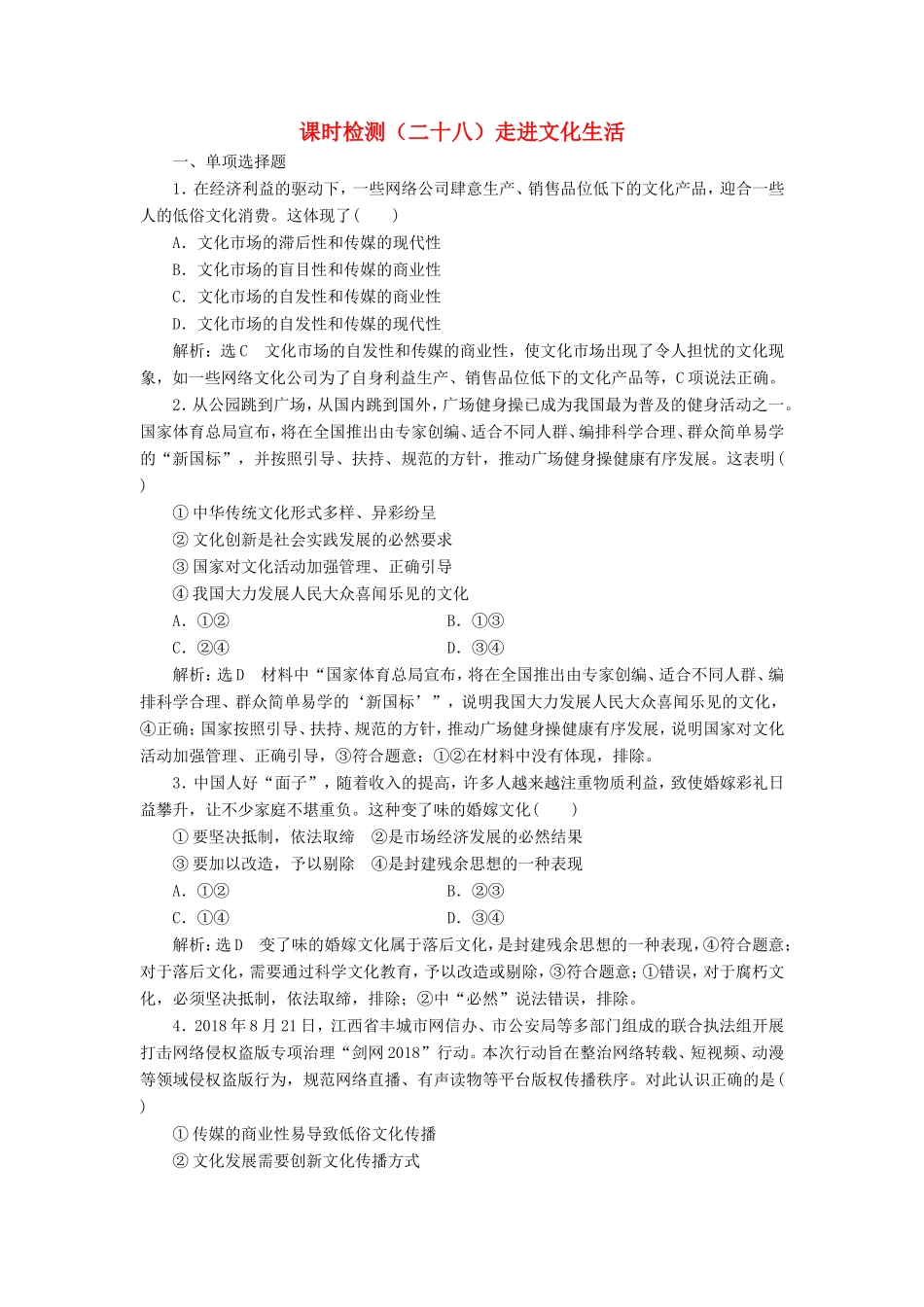 课时检测（二十八）走进文化生活

一、单项选择题

1．在经济利益的驱动下，一些网络公司肆意生产、销售品位低下的文化产品，迎合一些人的低俗文化消费。这体现了(　　)

A．文化市场的滞后性和传媒的现代性

B．文化市场的盲目性和传媒的商业性

C．文化市场的自发性和传媒的商业性

D．文化市场的自发性和传媒的现代性

解析：选C　文化市场的自发性和传媒的商业性，使文化市场出现了令人担忧的文化现象，如一些网络文化公司为了自身利益生产、销售品位低下的文化产品等，C项说法正确。

2．从公园跳到广场，从国内跳到国外，广场健身操已成为我国最为普及的健身活动之一。国家体育总局宣布，将在全国推出由专家创编、适合不同人群、编排科学合理、群众简单易学的“新国标”，并按照引导、扶持、规范的方针，推动广场健身操健康有序发展。这表明(　　)

①中华传统文化形式多样、异彩纷呈

②文化创新是社会实践发展的必然要求

③国家对文化活动加强管理、正确引导

④我国大力发展人民大众喜闻乐见的文化

A．①②　　　　　　　　　　B．①③

C．②④　　　　　　　　　　D．③④

解析：选D　材料中“国家体育总局宣布，将在全国推出由专家创编、适合不同人群、编排科学合理、群众简单易学的‘新国标’”，说明我国大力发展人民大众喜闻乐见的文化，④正确；国家按照引导、扶持、规范的方针，推动广场健身操健康有序发展，说明国家对文化活动加强管理、正确引导，③符合题意；①②在材料中没有体现，排除。

3．中国人好“面子”，随着收入的提高，许多人越来越注重物质利益，致使婚嫁彩礼日益攀升，让不少家庭不堪重负。这种变了味的婚嫁文化(　　)

①要坚决抵制，依法取缔　②是市场经济发展的必然结果

③要加以改造，予以剔除　④是封建残余思想的一种表现

A．①②　　　　　　　　　　B．②③

C．①④　　　　　　　　　　D．③④

解析：选D　变了味的婚嫁文化属于落后文化，是封建残余思想的一种表现，④符合题意；对于落后文化，需要通过科学文化教育，予以改造或剔除，③符合题意；①错误，对于腐朽文化，必须坚决抵制，依法取缔，排除；②中“必然”说法错误，排除。

4．2018年8月21日，江西省丰城市网信办、市公安局等多部门组成的联合执法组开展打击网络侵权盗版专项治理“剑网2018”行动。本次行动旨在整治网络转载、短视频、动漫等领域侵权盗版行为，规范网络直播、有声读物等平台版权传播秩序。对此认识正确的是(　　)

①传媒的商业性易导致低俗文化传播

②文化发展需要创新文化传播方式